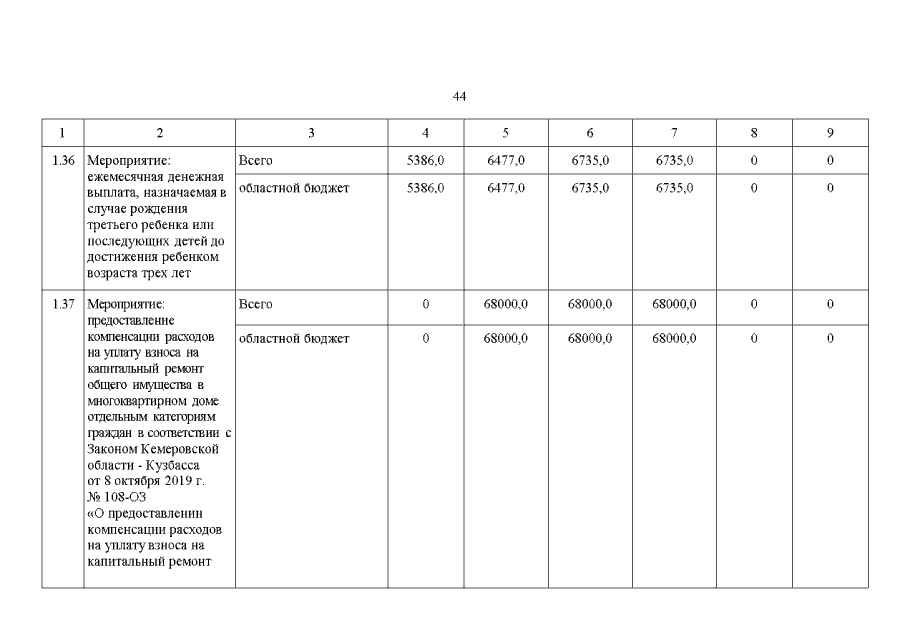 44

| 1 | 2 | 3 | 4 | 5 | 6 | 7 | 8 | 9 |
|---|---|---|---|---|---|---|---|---|
| 1.36 | Мероприятие: ежемесячная денежная выплата, назначаемая в случае рождения третьего ребенка или последующих детей до достижения ребенком возраста трех лет | Всего | 5386,0 | 6477,0 | 6735,0 | 6735,0 | 0 | 0 |
| | | областной бюджет | 5386,0 | 6477,0 | 6735,0 | 6735,0 | 0 | 0 |
| 1.37 | Мероприятие: предоставление компенсации расходов на уплату взноса на капитальный ремонт общего имущества в многоквартирном доме отдельным категориям граждан в соответствии с Законом Кемеровской области - Кузбасса от 8 октября 2019 г. № 108-ОЗ «О предоставлении компенсации расходов на уплату взноса на капитальный ремонт | Всего | 0 | 68000,0 | 68000,0 | 68000,0 | 0 | 0 |
| | | областной бюджет | 0 | 68000,0 | 68000,0 | 68000,0 | 0 | 0 |